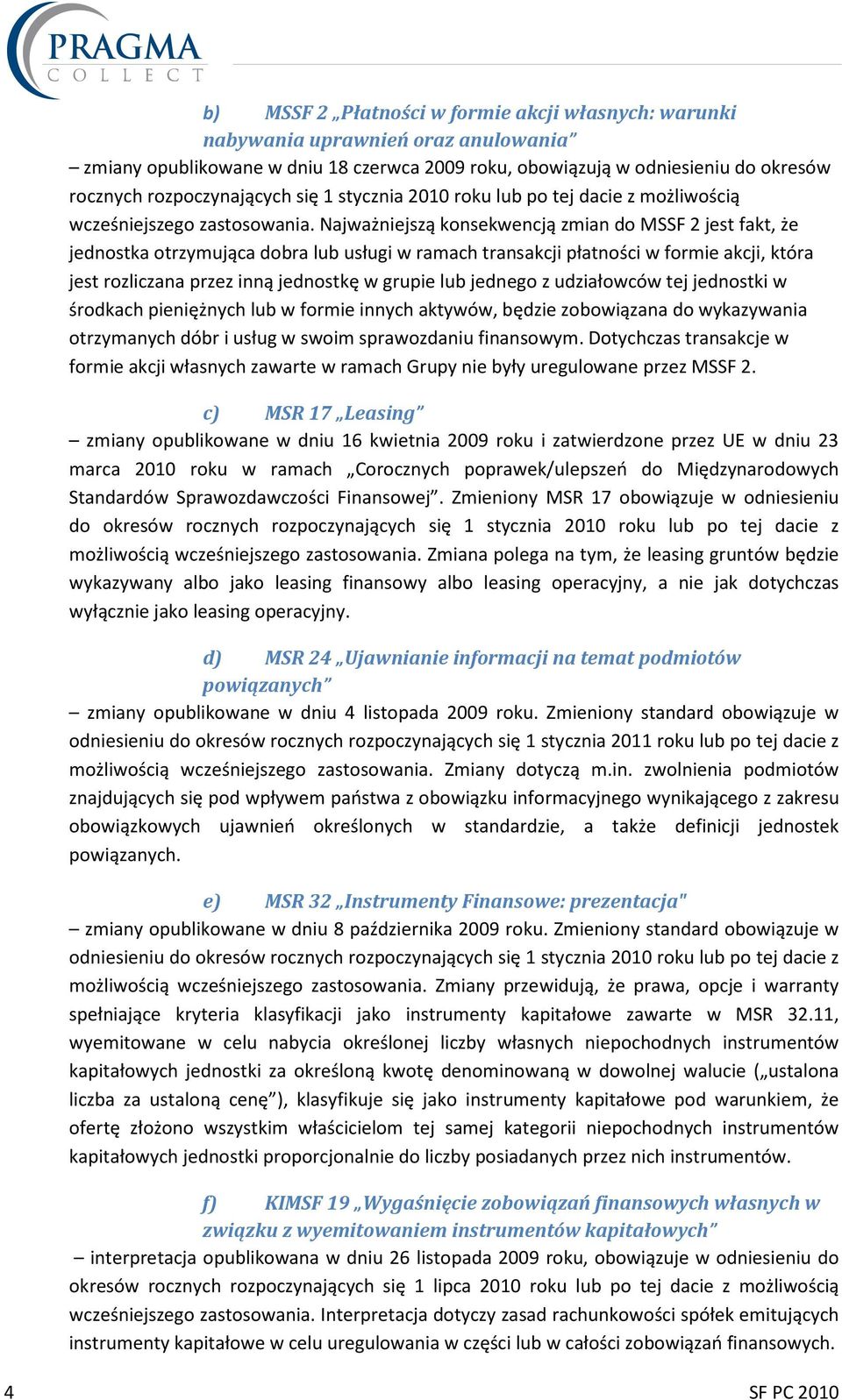 PRAGMA
COLLECT

b) MSSF 2 „Płatności w formie akcji własnych: warunki nabywania uprawnień oraz anulowania”

– zmiany opublikowane w dniu 18 czerwca 2009 roku, obowiązują w odniesieniu do okresów rocznych rozpoczynających się 1 stycznia 2010 roku lub po tej dacie z możliwością wcześniejszego zastosowania. Najważniejszą konsekwencją zmian do MSSF 2 jest fakt, że jednostka otrzymująca dobra lub usługi w ramach transakcji płatności w formie akcji, która jest rozliczana przez inną jednostkę w grupie lub jednego z udziałowców tej jednostki w środkach pieniężnych lub w formie innych aktywów, będzie zobowiązana do wykazywania otrzymanych dóbr i usług w swoim sprawozdaniu finansowym. Dotychczas transakcje w formie akcji własnych zawarte w ramach Grupy nie były uregulowane przez MSSF 2.

c) MSR 17 „Leasing”

– zmiany opublikowane w dniu 16 kwietnia 2009 roku i zatwierdzone przez UE w dniu 23 marca 2010 roku w ramach „Corocznych poprawek/ulepszeń do Międzynarodowych Standardów Sprawozdawczości Finansowej”. Zmieniony MSR 17 obowiązuje w odniesieniu do okresów rocznych rozpoczynających się 1 stycznia 2010 roku lub po tej dacie z możliwością wcześniejszego zastosowania. Zmiana polega na tym, że leasing gruntów będzie wykazywany albo jako leasing finansowy albo leasing operacyjny, a nie jak dotychczas wyłącznie jako leasing operacyjny.

d) MSR 24 „Ujawnianie informacji na temat podmiotów powiązanych”

– zmiany opublikowane w dniu 4 listopada 2009 roku. Zmieniony standard obowiązuje w odniesieniu do okresów rocznych rozpoczynających się 1 stycznia 2011 roku lub po tej dacie z możliwością wcześniejszego zastosowania. Zmiany dotyczą m.in. zwolnienia podmiotów znajdujących się pod wpływem państwa z obowiązku informacyjnego wynikającego z zakresu obowiązkowych ujawnień określonych w standardzie, a także definicji jednostek powiązanych.

e) MSR 32 „Instrumenty Finansowe: prezentacja"

– zmiany opublikowane w dniu 8 października 2009 roku. Zmieniony standard obowiązuje w odniesieniu do okresów rocznych rozpoczynających się 1 stycznia 2010 roku lub po tej dacie z możliwością wcześniejszego zastosowania. Zmiany przewidują, że prawa, opcje i warranty spełniające kryteria klasyfikacji jako instrumenty kapitałowe zawarte w MSR 32.11, wyemitowane w celu nabycia określonej liczby własnych niepochodnych instrumentów kapitałowych jednostki za określoną kwotę denominowaną w dowolnej walucie („ustalona liczba za ustaloną cenę”), klasyfikuje się jako instrumenty kapitałowe pod warunkiem, że ofertę złożono wszystkim właścicielom tej samej kategorii niepochodnych instrumentów kapitałowych jednostki proporcjonalnie do liczby posiadanych przez nich instrumentów.

f) KIMSF 19 „Wygaśnięcie zobowiązań finansowych własnych w związku z wyemitowaniem instrumentów kapitałowych”

– interpretacja opublikowana w dniu 26 listopada 2009 roku, obowiązuje w odniesieniu do okresów rocznych rozpoczynających się 1 lipca 2010 roku lub po tej dacie z możliwością wcześniejszego zastosowania. Interpretacja dotyczy zasad rachunkowości spółek emitujących instrumenty kapitałowe w celu uregulowania w części lub w całości zobowiązań finansowych.

4

SF PC 2010